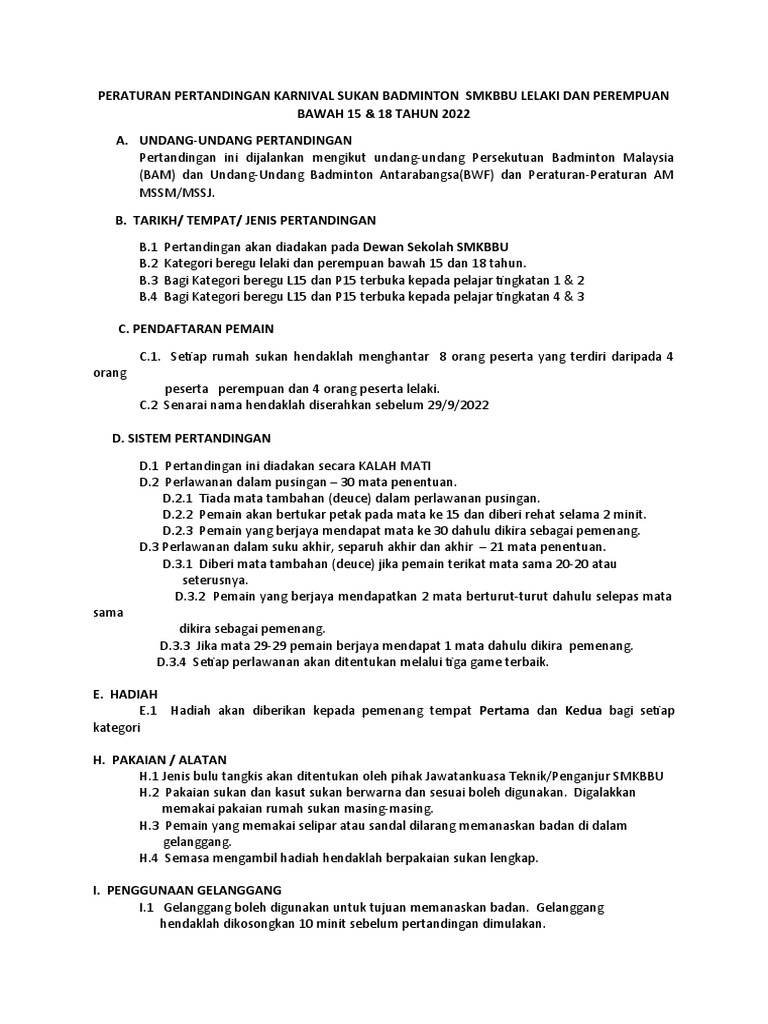 PERATURAN PERTANDINGAN KARNIVAL SUKAN BADMINTON SMKBBU LELAKI DAN PEREMPUAN BAWAH 15 & 18 TAHUN 2022

A. UNDANG-UNDANG PERTANDINGAN
Pertandingan ini dijalankan mengikut undang-undang Persekutuan Badminton Malaysia (BAM) dan Undang-Undang Badminton Antarabangsa(BWF) dan Peraturan-Peraturan AM MSSM/MSSJ.

B. TARIKH/ TEMPAT/ JENIS PERTANDINGAN

B.1 Pertandingan akan diadakan pada Dewan Sekolah SMKBBU
B.2 Kategori beregu lelaki dan perempuan bawah 15 dan 18 tahun.
B.3 Bagi Kategori beregu L15 dan P15 terbuka kepada pelajar tingkatan 1 & 2
B.4 Bagi Kategori beregu L15 dan P15 terbuka kepada pelajar tingkatan 4 & 3

C. PENDAFTARAN PEMAIN

C.1. Setiap rumah sukan hendaklah menghantar 8 orang peserta yang terdiri daripada 4 orang peserta perempuan dan 4 orang peserta lelaki.
C.2 Senarai nama hendaklah diserahkan sebelum 29/9/2022

D. SISTEM PERTANDINGAN

D.1 Pertandingan ini diadakan secara KALAH MATI
D.2 Perlawanan dalam pusingan – 30 mata penentuan.
D.2.1 Tiada mata tambahan (deuce) dalam perlawanan pusingan.
D.2.2 Pemain akan bertukar petak pada mata ke 15 dan diberi rehat selama 2 minit.
D.2.3 Pemain yang berjaya mendapat mata ke 30 dahulu dikira sebagai pemenang.
D.3 Perlawanan dalam suku akhir, separuh akhir dan akhir – 21 mata penentuan.
D.3.1 Diberi mata tambahan (deuce) jika pemain terikat mata sama 20-20 atau seterusnya.
D.3.2 Pemain yang berjaya mendapatkan 2 mata berturut-turut dahulu selepas mata sama dikira sebagai pemenang.
D.3.3 Jika mata 29-29 pemain berjaya mendapat 1 mata dahulu dikira pemenang.
D.3.4 Setiap perlawanan akan ditentukan melalui tiga game terbaik.

E. HADIAH
E.1 Hadiah akan diberikan kepada pemenang tempat Pertama dan Kedua bagi setiap kategori

H. PAKAIAN / ALATAN
H.1 Jenis bulu tangkis akan ditentukan oleh pihak Jawatankuasa Teknik/Penganjur SMKBBU
H.2 Pakaian sukan dan kasut sukan berwarna dan sesuai boleh digunakan. Digalakkan memakai pakaian rumah sukan masing-masing.
H.3 Pemain yang memakai selipar atau sandal dilarang memanaskan badan di dalam gelanggang.
H.4 Semasa mengambil hadiah hendaklah berpakaian sukan lengkap.

I. PENGGUNAAN GELANGGANG
I.1 Gelanggang boleh digunakan untuk tujuan memanaskan badan. Gelanggang hendaklah dikosongkan 10 minit sebelum pertandingan dimulakan.